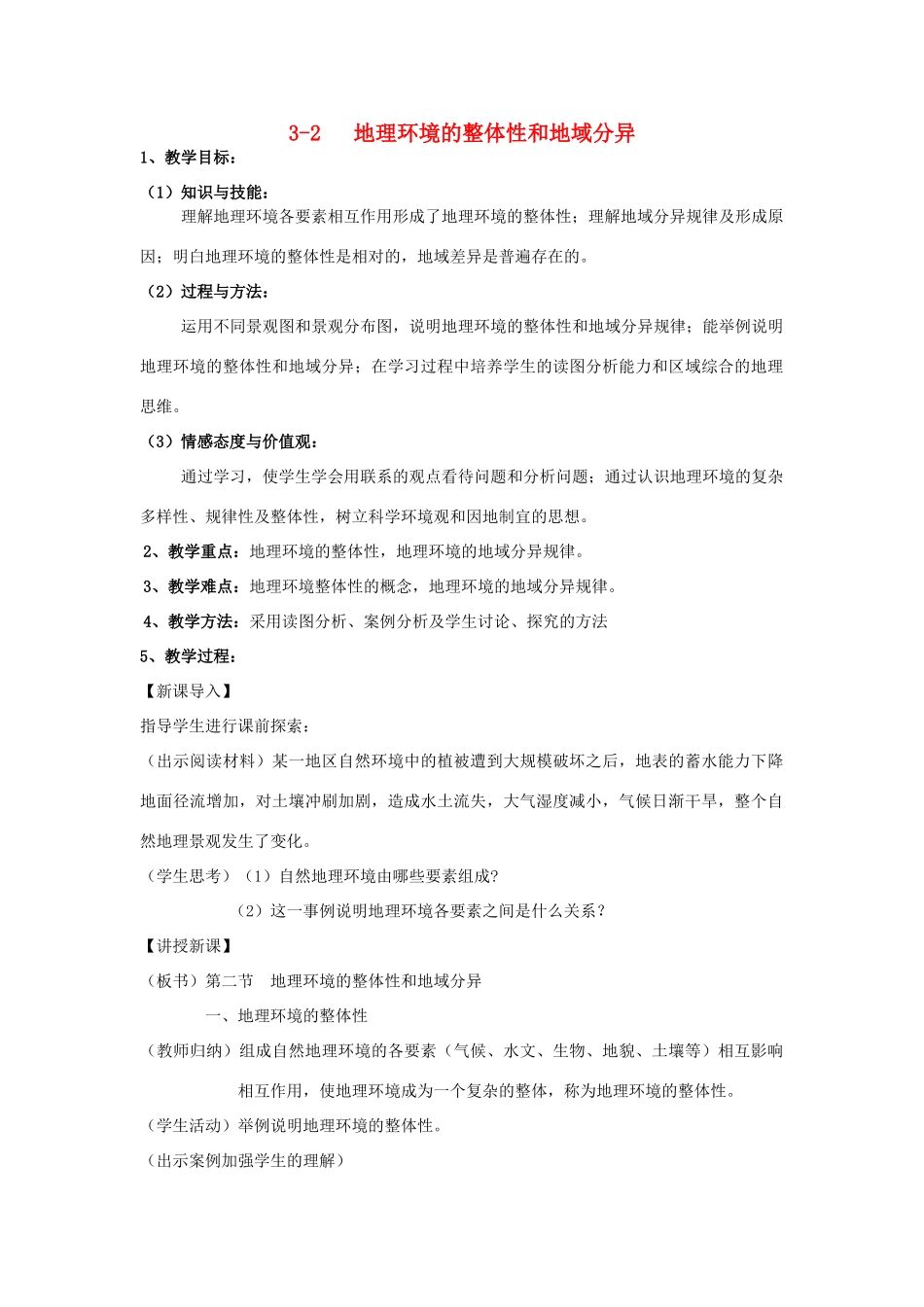 3-2　地理环境的整体性和地域分异

1、教学目标：

（1）知识与技能：

理解地理环境各要素相互作用形成了地理环境的整体性；理解地域分异规律及形成原因；明白地理环境的整体性是相对的，地域差异是普遍存在的。

（2）过程与方法：

运用不同景观图和景观分布图，说明地理环境的整体性和地域分异规律；能举例说明地理环境的整体性和地域分异；在学习过程中培养学生的读图分析能力和区域综合的地理思维。

（3）情感态度与价值观：

通过学习，使学生学会用联系的观点看待问题和分析问题；通过认识地理环境的复杂多样性、规律性及整体性，树立科学环境观和因地制宜的思想。

2、教学重点：地理环境的整体性，地理环境的地域分异规律。

3、教学难点：地理环境整体性的概念，地理环境的地域分异规律。

4、教学方法：采用读图分析、案例分析及学生讨论、探究的方法

5、教学过程：

【新课导入】

指导学生进行课前探索：

（出示阅读材料）某一地区自然环境中的植被遭到大规模破坏之后，地表的蓄水能力下降地面径流增加，对土壤冲刷加剧，造成水土流失，大气湿度减小，气候日渐干旱，整个自然地理景观发生了变化。

（学生思考）（1）自然地理环境由哪些要素组成?

（2）这一事例说明地理环境各要素之间是什么关系？

【讲授新课】

（板书）第二节　地理环境的整体性和地域分异

一、地理环境的整体性

（教师归纳）组成自然地理环境的各要素（气候、水文、生物、地貌、土壤等）相互影响相互作用，使地理环境成为一个复杂的整体，称为地理环境的整体性。

（学生活动）举例说明地理环境的整体性。

（出示案例加强学生的理解）